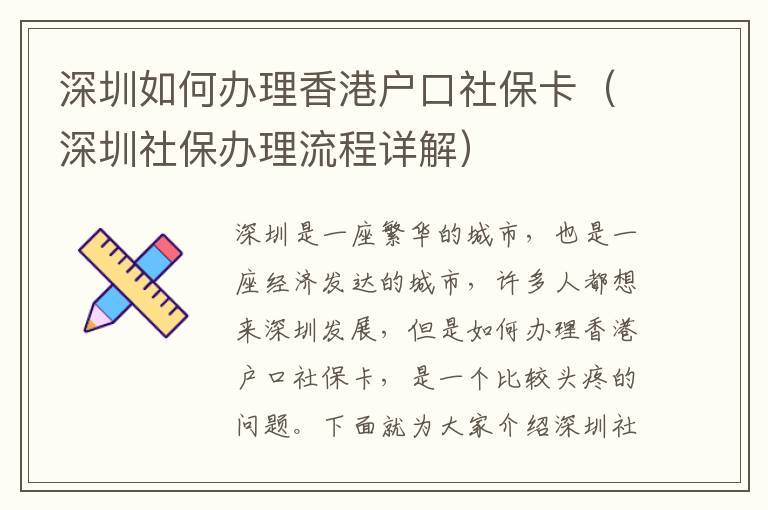 深圳如何办理香港户口社保卡（深圳社保办理流程详解）

深圳是一座繁华的城市，也是一座经济发达的城市，许多人都想来深圳发展，但是如何办理香港户口社保卡，是一个比较头疼的问题。下面就为大家介绍深圳社